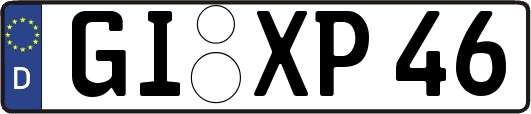 D
GI XP 46